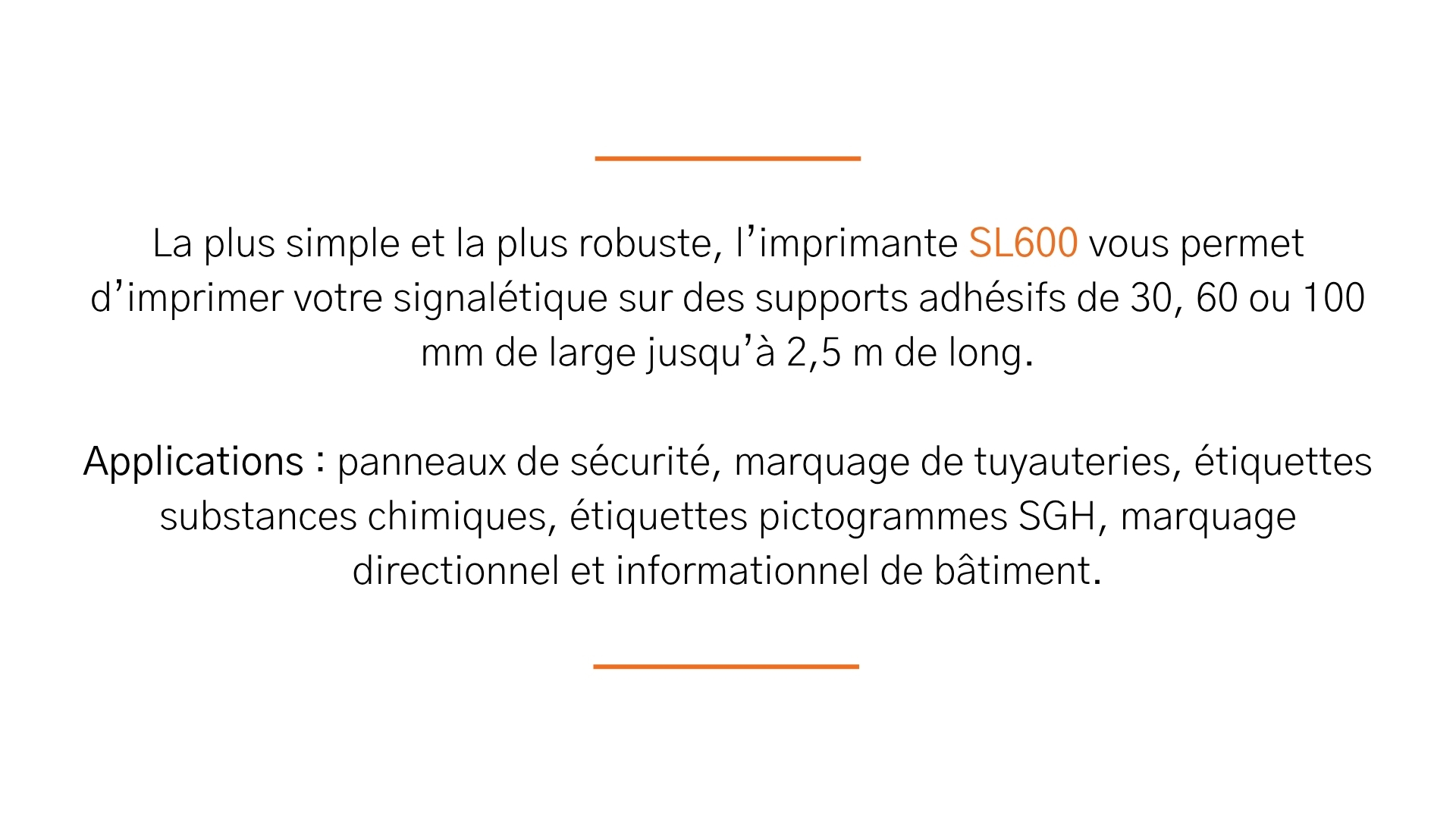 La plus simple et la plus robuste, l'imprimante SL600 vous permet d'imprimer votre signalétique sur des supports adhésifs de 30, 60 ou 100 mm de large jusqu'à 2,5 m de long.

Applications : panneaux de sécurité, marquage de tuyauteries, étiquettes substances chimiques, étiquettes pictogrammes SGH, marquage directionnel et informationnel de bâtiment.